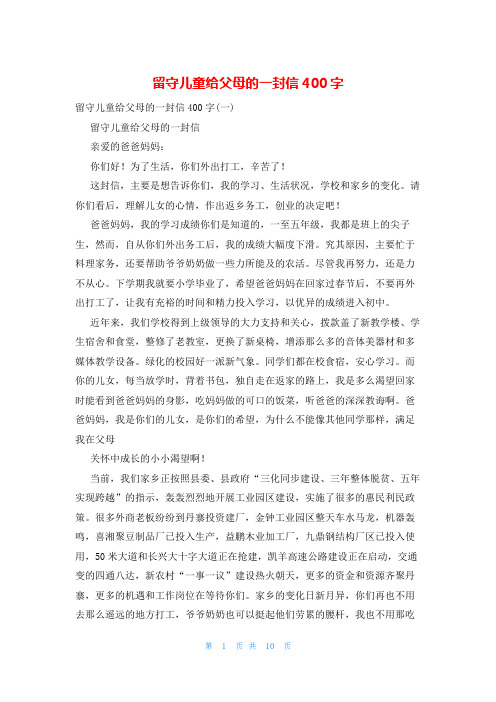 留守儿童给父母的一封信400字

留守儿童给父母的一封信400字(一)

留守儿童给父母的一封信

亲爱的爸爸妈妈：

你们好！为了生活，你们外出打工，辛苦了！

这封信，主要是想告诉你们，我的学习、生活状况，学校和家乡的变化。请你们看后，理解儿女的心情，作出返乡务工，创业的决定吧！

爸爸妈妈，我的学习成绩你们是知道的，一至五年级，我都是班上的尖子生，然而，自从你们外出务工后，我的成绩大幅度下滑。究其原因，主要忙于料理家务，还要帮助爷爷奶奶做一些力所能及的农活。尽管我再努力，还是力不从心。下学期我就要小学毕业了，希望爸爸妈妈在回家过春节后，不要再外出打工了，让我有充裕的时间和精力投入学习，以优异的成绩进入初中。

近年来，我们学校得到上级领导的大力支持和关心，拨款盖了新教学楼、学生宿舍和食堂，整修了老教室，更换了新桌椅，增添那么多的音体美器材和多媒体教学设备。绿化的校园好一派新气象。同学们都在校食宿，安心学习。而你的儿女，每当放学时，背着书包，独自走在返家的路上，我是多么渴望回家时能看到爸爸妈妈的身影，吃妈妈做的可口的饭菜，听爸爸的深深教诲啊。爸爸妈妈，我是你们的儿女，是你们的希望，为什么不能像其他同学那样，满足我在父母

关怀中成长的小小渴望啊！

当前，我们家乡正按照县委、县政府“三化同步建设、三年整体脱贫、五年实现跨越”的指示，轰轰烈烈地开展工业园区建设，实施了很多的惠民利民政策。很多外商老板纷纷到丹寨投资建厂，金钟工业园区整天车水马龙，机器轰鸣，喜湘聚豆制品厂已投入生产，益鹏木业加工厂，九鼎钢结构厂区已投入使用，50米大道和长兴大十字大道正在抢建，凯羊高速公路建设正在启动，交通变的四通八达，新农村“一事一议”建设热火朝天，更多的资金和资源齐聚丹寨，更多的机遇和工作岗位在等待你们。家乡的变化日新月异，你们再也不用去那么遥远的地方打工，爷爷奶奶也可以挺起他们劳累的腰杆，我也不用那吃

第 1 页 共 10 页